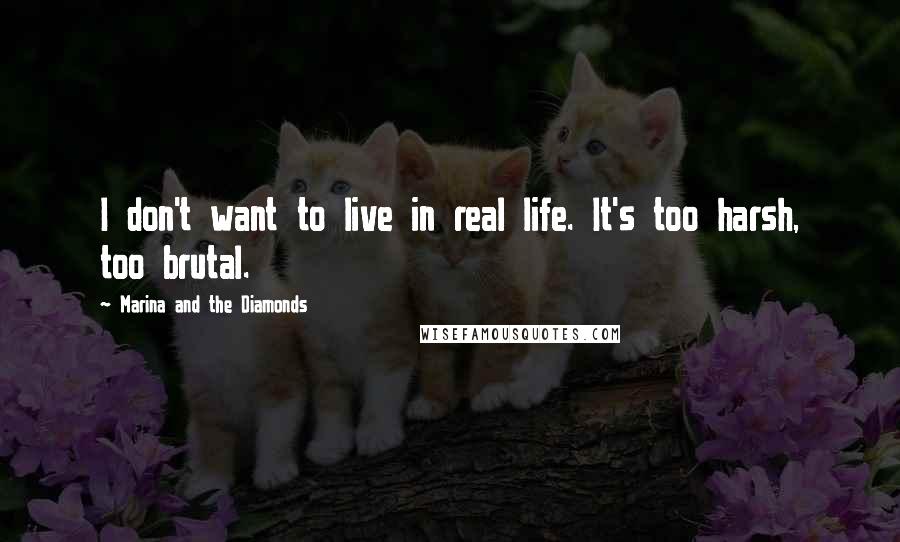 I don't want to live in real life. It's too harsh, too brutal.

~ Marina and the Diamonds

WISEFAMOUSQUOTES.COM